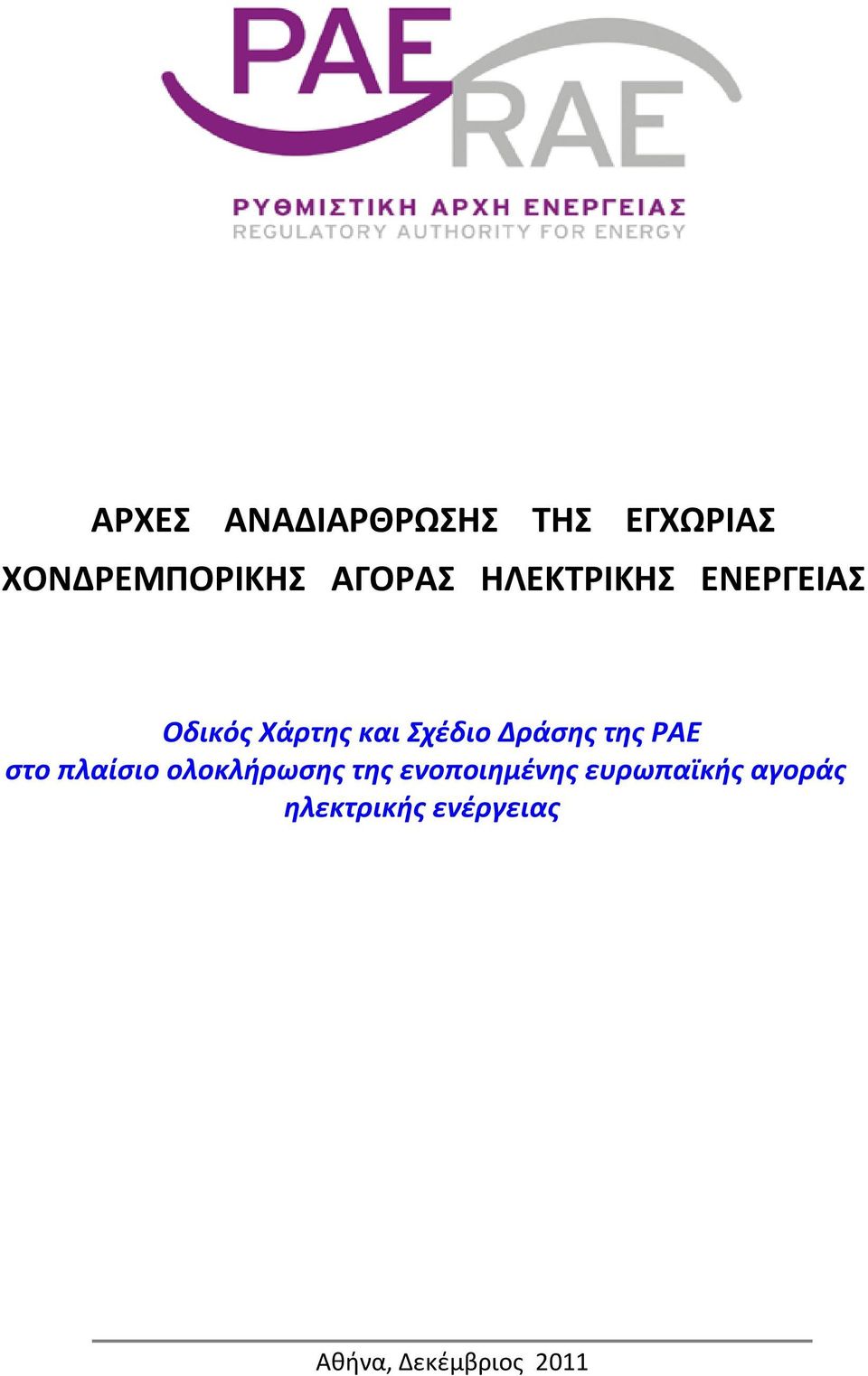 ΡΑΕ
RAE
ΡΥΘΜΙΣΤΙΚΗ ΑΡΧΗ ΕΝΕΡΓΕΙΑΣ
REGULATORY AUTHORITY FOR ENERGY

ΑΡΧΕΣ ΑΝΑΔΙΑΡΘΡΩΣΗΣ ΤΗΣ ΕΓΧΩΡΙΑΣ ΧΟΝΔΡΕΜΠΟΡΙΚΗΣ ΑΓΟΡΑΣ ΗΛΕΚΤΡΙΚΗΣ ΕΝΕΡΓΕΙΑΣ

Οδικός Χάρτης και Σχέδιο Δράσης της ΡΑΕ
στο πλαίσιο ολοκλήρωσης της ενοποιημένης ευρωπαϊκής αγοράς ηλεκτρικής ενέργειας

Αθήνα, Δεκέμβριος 2011